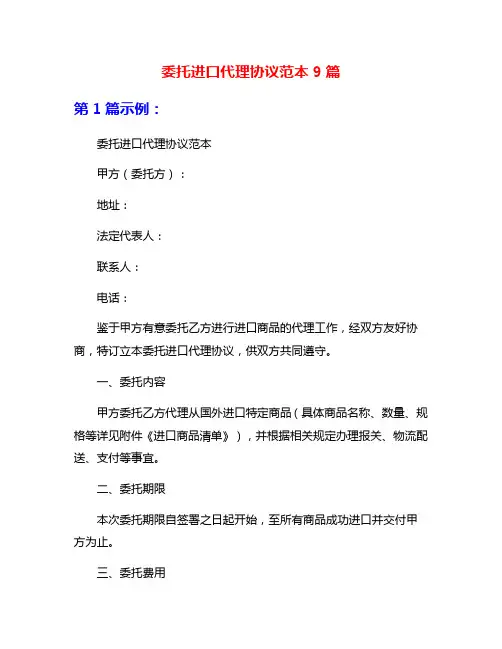 委托进口代理协议范本 9 篇

第 1 篇示例：

委托进口代理协议范本

甲方（委托方）：

地址：

法定代表人：

联系人：

电话：

鉴于甲方有意委托乙方进行进口商品的代理工作，经双方友好协商，特订立本委托进口代理协议，供双方共同遵守。

一、委托内容

甲方委托乙方代理从国外进口特定商品（具体商品名称、数量、规格等详见附件《进口商品清单》），并根据相关规定办理报关、物流配送、支付等事宜。

二、委托期限

本次委托期限自签署之日起开始，至所有商品成功进口并交付甲方为止。

三、委托费用